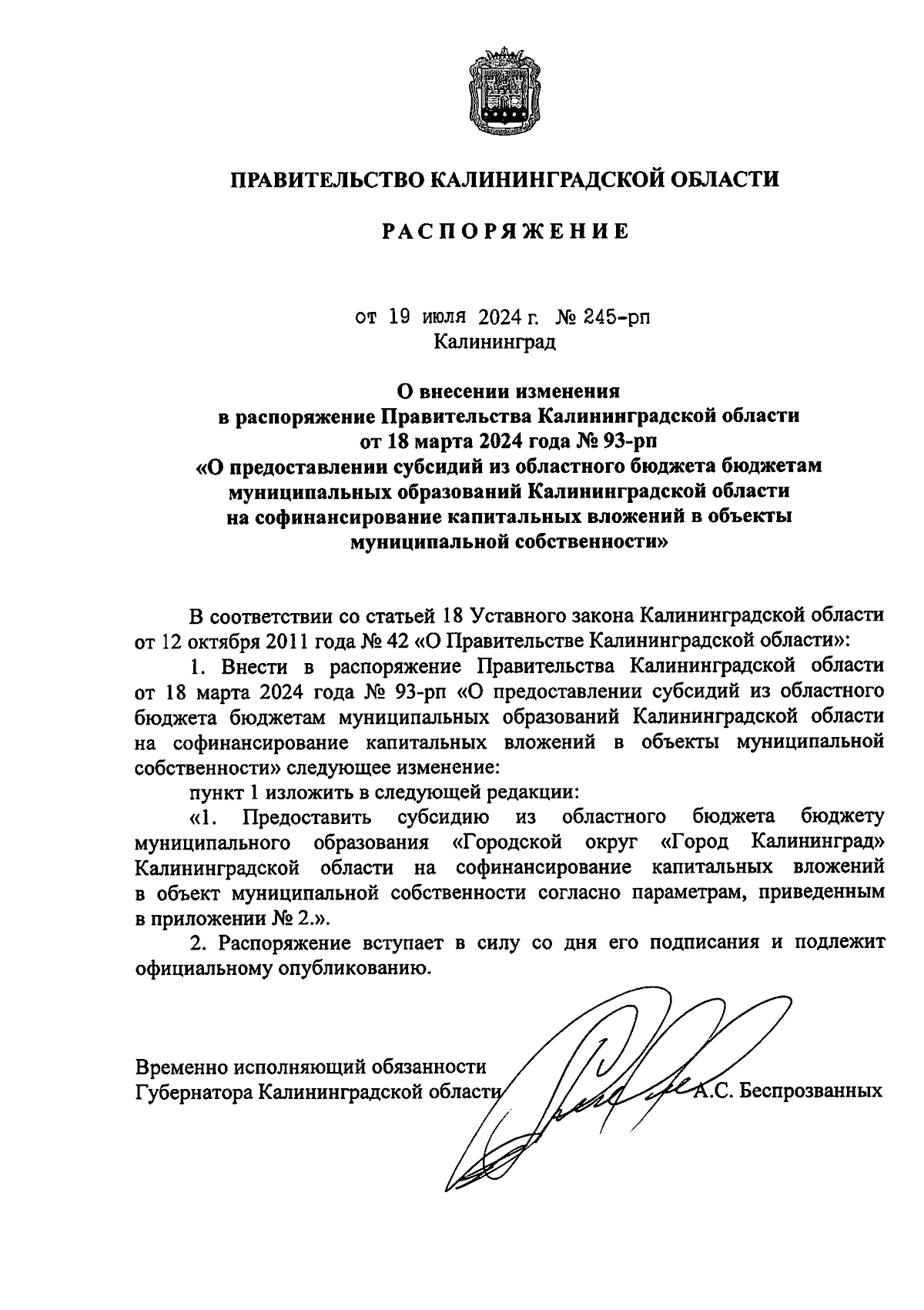 ПРАВИТЕЛЬСТВО КАЛИНИНГРАДСКОЙ ОБЛАСТИ

РАСПОРЯЖЕНИЕ

от 19 июля 2024 г. № 245-рп
Калининград

О внесении изменения
в распоряжение Правительства Калининградской области
от 18 марта 2024 года № 93-рп
«О предоставлении субсидий из областного бюджета бюджетам муниципальных образований Калининградской области на софинансирование капитальных вложений в объекты муниципальной собственности»

В соответствии со статьей 18 Уставного закона Калининградской области от 12 октября 2011 года № 42 «О Правительстве Калининградской области»:

1. Внести в распоряжение Правительства Калининградской области от 18 марта 2024 года № 93-рп «О предоставлении субсидий из областного бюджета бюджетам муниципальных образований Калининградской области на софинансирование капитальных вложений в объекты муниципальной собственности» следующее изменение:

пункт 1 изложить в следующей редакции:

«1. Предоставить субсидию из областного бюджета бюджету муниципального образования «Городской округ «Город Калининград» Калининградской области на софинансирование капитальных вложений в объект муниципальной собственности согласно параметрам, приведенным в приложении № 2.».

2. Распоряжение вступает в силу со дня его подписания и подлежит официальному опубликованию.

Временно исполняющий обязанности
Губернатора Калининградской области А.С. Беспрозванных